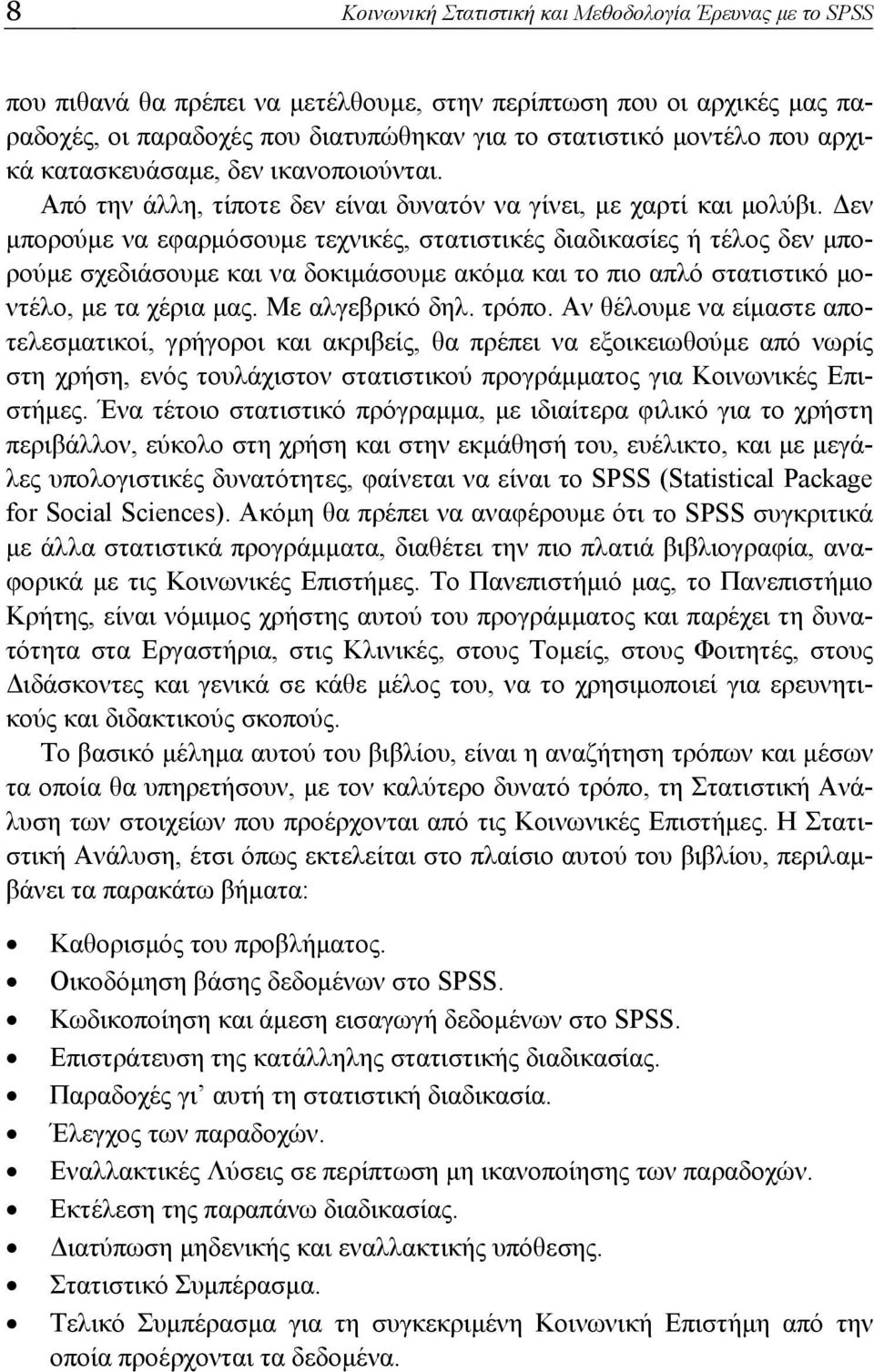 8 Κοινωνική Στατιστική και Μεθοδολογία Έρευνας με το SPSS

που πιθανά θα πρέπει να μετέλθουμε, στην περίπτωση που οι αρχικές μας παραδοχές, οι παραδοχές που διατυπώθηκαν για το στατιστικό μοντέλο που αρχικά κατασκευάσαμε, δεν ικανοποιούνται.

Από την άλλη, τίποτε δεν είναι δυνατόν να γίνει, με χαρτί και μολύβι. Δεν μπορούμε να εφαρμόσουμε τεχνικές, στατιστικές διαδικασίες ή τέλος δεν μπορούμε σχεδιάσουμε και να δοκιμάσουμε ακόμα και το πιο απλό στατιστικό μοντέλο, με τα χέρια μας. Με αλγεβρικό δηλ. τρόπο. Αν θέλουμε να είμαστε αποτελεσματικοί, γρήγοροι και ακριβείς, θα πρέπει να εξοικειωθούμε από νωρίς στη χρήση, ενός τουλάχιστον στατιστικού προγράμματος για Κοινωνικές Επιστήμες. Ένα τέτοιο στατιστικό πρόγραμμα, με ιδιαίτερα φιλικό για το χρήστη περιβάλλον, εύκολο στη χρήση και στην εκμάθησή του, ευέλικτο, και με μεγάλες υπολογιστικές δυνατότητες, φαίνεται να είναι το SPSS (Statistical Package for Social Sciences). Ακόμη θα πρέπει να αναφέρουμε ότι το SPSS συγκριτικά με άλλα στατιστικά προγράμματα, διαθέτει την πιο πλατιά βιβλιογραφία, αναφορικά με τις Κοινωνικές Επιστήμες. Το Πανεπιστήμιό μας, το Πανεπιστήμιο Κρήτης, είναι νόμιμος χρήστης αυτού του προγράμματος και παρέχει τη δυνατότητα στα Εργαστήρια, στις Κλινικές, στους Τομείς, στους Φοιτητές, στους Διδάσκοντες και γενικά σε κάθε μέλος του, να το χρησιμοποιεί για ερευνητικούς και διδακτικούς σκοπούς.

Το βασικό μέλημα αυτού του βιβλίου, είναι η αναζήτηση τρόπων και μέσων τα οποία θα υπηρετήσουν, με τον καλύτερο δυνατό τρόπο, τη Στατιστική Ανάλυση των στοιχείων που προέρχονται από τις Κοινωνικές Επιστήμες. Η Στατιστική Ανάλυση, έτσι όπως εκτελείται στο πλαίσιο αυτού του βιβλίου, περιλαμβάνει τα παρακάτω βήματα:

• Καθορισμός του προβλήματος.
• Οικοδόμηση βάσης δεδομένων στο SPSS.
• Κωδικοποίηση και άμεση εισαγωγή δεδομένων στο SPSS.
• Επιστράτευση της κατάλληλης στατιστικής διαδικασίας.
• Παραδοχές γι’ αυτή τη στατιστική διαδικασία.
• Έλεγχος των παραδοχών.
• Εναλλακτικές Λύσεις σε περίπτωση μη ικανοποίησης των παραδοχών.
• Εκτέλεση της παραπάνω διαδικασίας.
• Διατύπωση μηδενικής και εναλλακτικής υπόθεσης.
• Στατιστικό Συμπέρασμα.
• Τελικό Συμπέρασμα για τη συγκεκριμένη Κοινωνική Επιστήμη από την οποία προέρχονται τα δεδομένα.